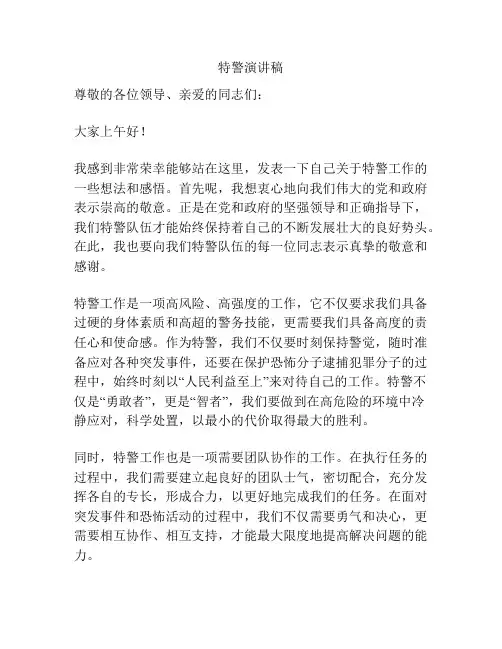 特警演讲稿

尊敬的各位领导、亲爱的同志们：

大家上午好！

我感到非常荣幸能够站在这里，发表一下自己关于特警工作的一些想法和感悟。首先呢，我想衷心地向我们伟大的党和政府表示崇高的敬意。正是在党和政府的坚强领导和正确指导下，我们特警队伍才能始终保持着自己的不断发展壮大的良好势头。在此，我也要向我们特警队伍的每一位同志表示真挚的敬意和感谢。

特警工作是一项高风险、高强度的工作，它不仅要求我们具备过硬的身体素质和高超的警务技能，更需要我们具备高度的责任心和使命感。作为特警，我们不仅要时刻保持警觉，随时准备应对各种突发事件，还要在保护恐怖分子逮捕犯罪分子的过程中，始终时刻以“人民利益至上”来对待自己的工作。特警不仅是“勇敢者”，更是“智者”，我们要做到在高危险的环境中冷静应对，科学处置，以最小的代价取得最大的胜利。

同时，特警工作也是一项需要团队协作的工作。在执行任务的过程中，我们需要建立起良好的团队士气，密切配合，充分发挥各自的专长，形成合力，以更好地完成我们的任务。在面对突发事件和恐怖活动的过程中，我们不仅需要勇气和决心，更需要相互协作、相互支持，才能最大限度地提高解决问题的能力。